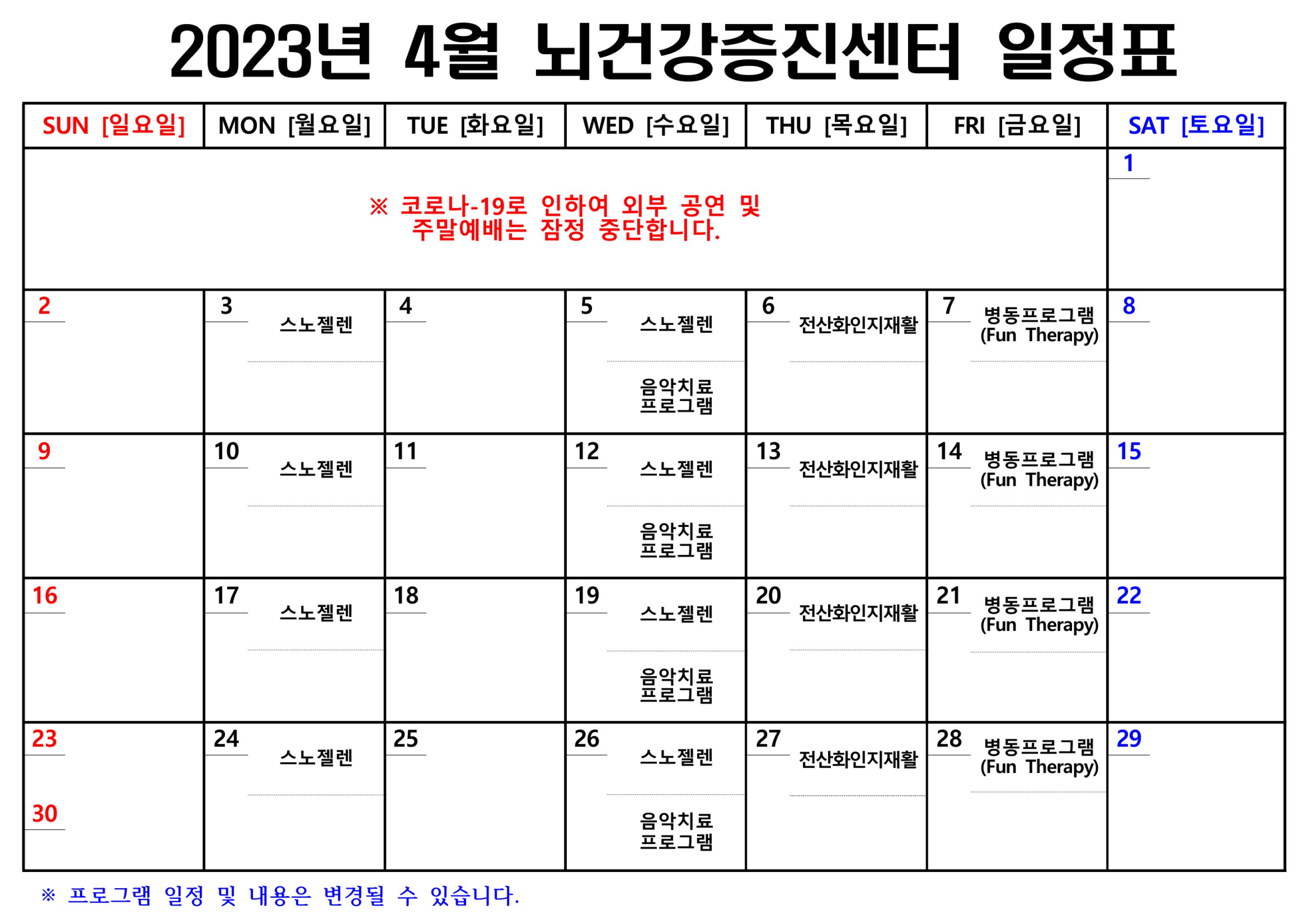 2023년 4월 뇌건강증진센터 일정표

| SUN [일요일] | MON [월요일] | TUE [화요일] | WED [수요일] | THU [목요일] | FRI [금요일] | SAT [토요일] |
|---|---|---|---|---|---|---|
| ※ 코로나-19로 인하여 외부 공연 및 주말예배는 잠정 중단합니다. | | | | | | 1 |
| 2 | 3 스노젤렌 | 4 | 5 스노젤렌 음악치료 프로그램 | 6 전산화인지재활 | 7 병동프로그램 (Fun Therapy) | 8 |
| 9 | 10 스노젤렌 | 11 | 12 스노젤렌 음악치료 프로그램 | 13 전산화인지재활 | 14 병동프로그램 (Fun Therapy) | 15 |
| 16 | 17 스노젤렌 | 18 | 19 스노젤렌 음악치료 프로그램 | 20 전산화인지재활 | 21 병동프로그램 (Fun Therapy) | 22 |
| 23 30 | 24 스노젤렌 | 25 | 26 스노젤렌 음악치료 프로그램 | 27 전산화인지재활 | 28 병동프로그램 (Fun Therapy) | 29 |

※ 프로그램 일정 및 내용은 변경될 수 있습니다.